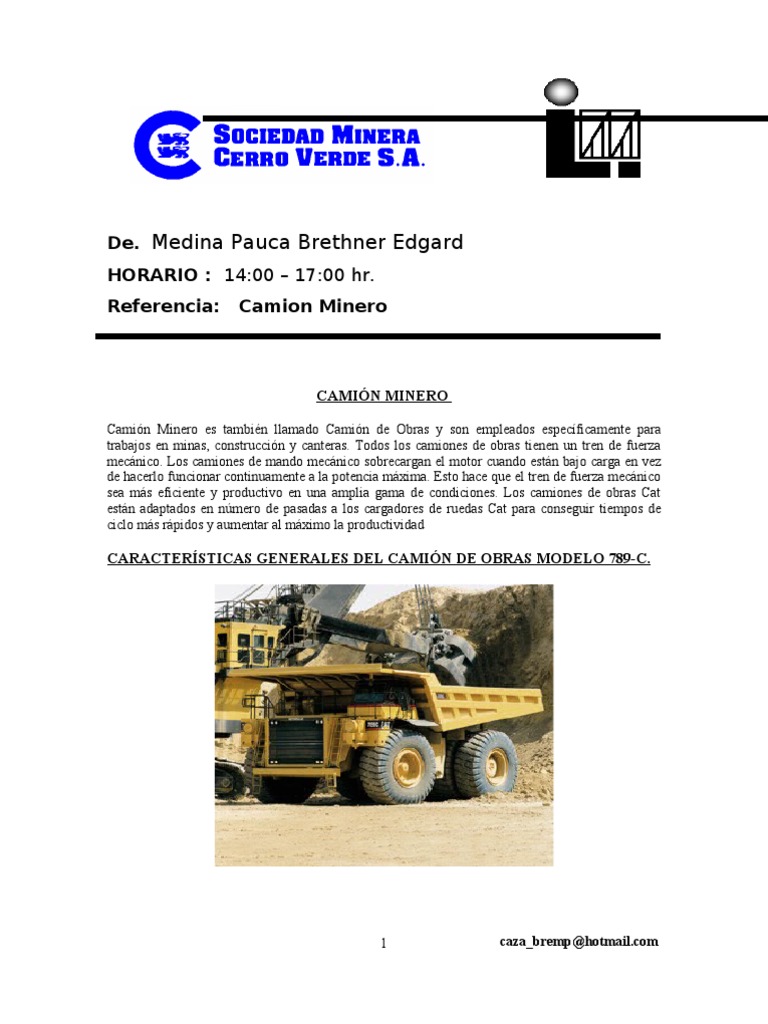 SOCIEDAD MINERA CERRO VERDE S.A.

De. Medina Pauca Brethner Edgard

HORARIO : 14:00 – 17:00 hr.

Referencia: Camion Minero

CAMIÓN MINERO

Camión Minero es también llamado Camión de Obras y son empleados específicamente para trabajos en minas, construcción y canteras. Todos los camiones de obras tienen un tren de fuerza mecánico. Los camiones de mando mecánico sobrecargan el motor cuando están bajo carga en vez de hacerlo funcionar continuamente a la potencia máxima. Esto hace que el tren de fuerza mecánico sea más eficiente y productivo en una amplia gama de condiciones. Los camiones de obras Cat están adaptados en número de pasadas a los cargadores de ruedas Cat para conseguir tiempos de ciclo más rápidos y aumentar al máximo la productividad

CARACTERÍSTICAS GENERALES DEL CAMIÓN DE OBRAS MODELO 789-C.

1

caza_bremp@hotmail.com